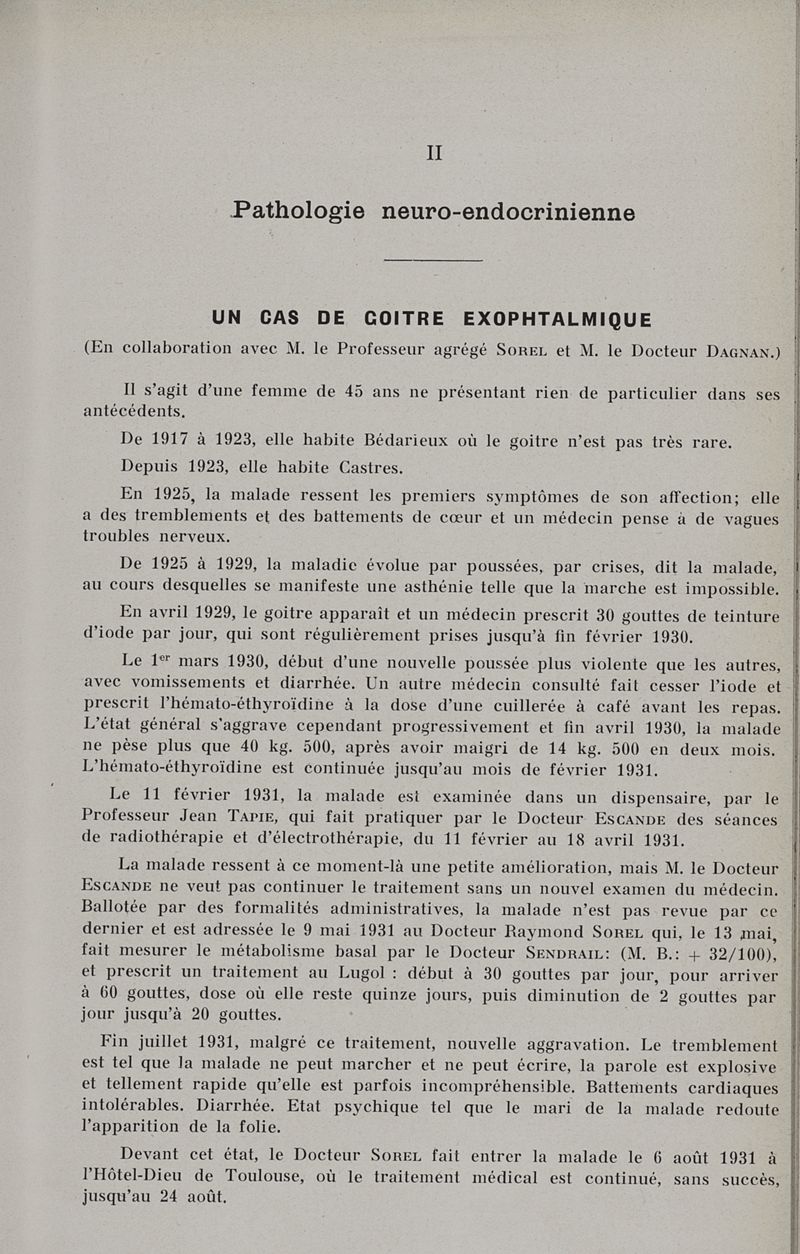 II

Pathologie neuro-endocrinienne

UN CAS DE GOITRE EXOPHTALMIQUE
(En collaboration avec M. le Professeur agrégé Sorel et M. le Docteur Dagnan.)

Il s'agit d'une femme de 45 ans ne présentant rien de particulier dans ses antécédents.

De 1917 à 1923, elle habite Bédarieux où le goitre n'est pas très rare.

Depuis 1923, elle habite Castres.

En 1925, la malade ressent les premiers symptômes de son affection; elle a des tremblements et des battements de cœur et un médecin pense à de vagues troubles nerveux.

De 1925 à 1929, la maladie évolue par poussées, par crises, dit la malade, au cours desquelles se manifeste une asthénie telle que la marche est impossible.

En avril 1929, le goitre apparaît et un médecin prescrit 30 gouttes de teinture d'iode par jour, qui sont régulièrement prises jusqu'à fin février 1930.

Le 1$^{er}$ mars 1930, début d'une nouvelle poussée plus violente que les autres, avec vomissements et diarrhée. Un autre médecin consulté fait cesser l'iode et prescrit l'hémato-éthyroïdine à la dose d'une cuillerée à café avant les repas. L'état général s'aggrave cependant progressivement et fin avril 1930, la malade ne pèse plus que 40 kg. 500, après avoir maigri de 14 kg. 500 en deux mois. L'hémato-éthyroïdine est continuée jusqu'au mois de février 1931.

Le 11 février 1931, la malade est examinée dans un dispensaire, par le Professeur Jean Tapie, qui fait pratiquer par le Docteur Escande des séances de radiothérapie et d'électrothérapie, du 11 février au 18 avril 1931.

La malade ressent à ce moment-là une petite amélioration, mais M. le Docteur Escande ne veut pas continuer le traitement sans un nouvel examen du médecin. Ballotée par des formalités administratives, la malade n'est pas revue par ce dernier et est adressée le 9 mai 1931 au Docteur Raymond Sorel qui, le 13 mai, fait mesurer le métabolisme basal par le Docteur Sendrail: (M. B.: + 32/100), et prescrit un traitement au Lugol : début à 30 gouttes par jour, pour arriver à 60 gouttes, dose où elle reste quinze jours, puis diminution de 2 gouttes par jour jusqu'à 20 gouttes.

Fin juillet 1931, malgré ce traitement, nouvelle aggravation. Le tremblement est tel que la malade ne peut marcher et ne peut écrire, la parole est explosive et tellement rapide qu'elle est parfois incompréhensible. Battements cardiaques intolérables. Diarrhée. Etat psychique tel que le mari de la malade redoute l'apparition de la folie.

Devant cet état, le Docteur Sorel fait entrer la malade le 6 août 1931 à l'Hôtel-Dieu de Toulouse, où le traitement médical est continué, sans succès, jusqu'au 24 août.